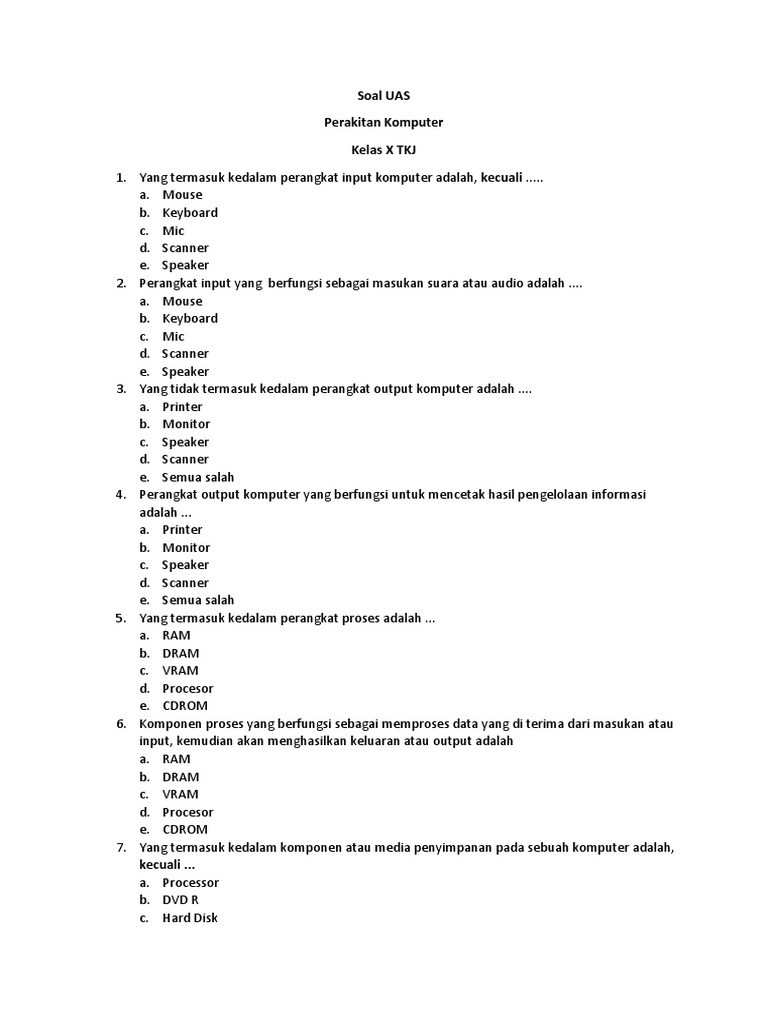 Soal UAS

Perakitan Komputer

Kelas X TKJ

1. Yang termasuk kedalam perangkat input komputer adalah, kecuali .....
a. Mouse
b. Keyboard
c. Mic
d. Scanner
e. Speaker
2. Perangkat input yang berfungsi sebagai masukan suara atau audio adalah ....
a. Mouse
b. Keyboard
c. Mic
d. Scanner
e. Speaker
3. Yang tidak termasuk kedalam perangkat output komputer adalah ....
a. Printer
b. Monitor
c. Speaker
d. Scanner
e. Semua salah
4. Perangkat output komputer yang berfungsi untuk mencetak hasil pengelolaan informasi adalah ...
a. Printer
b. Monitor
c. Speaker
d. Scanner
e. Semua salah
5. Yang termasuk kedalam perangkat proses adalah ...
a. RAM
b. DRAM
c. VRAM
d. Procesor
e. CDROM
6. Komponen proses yang berfungsi sebagai memproses data yang di terima dari masukan atau input, kemudian akan menghasilkan keluaran atau output adalah
a. RAM
b. DRAM
c. VRAM
d. Procesor
e. CDROM
7. Yang termasuk kedalam komponen atau media penyimpanan pada sebuah komputer adalah, kecuali ...
a. Processor
b. DVD R
c. Hard Disk